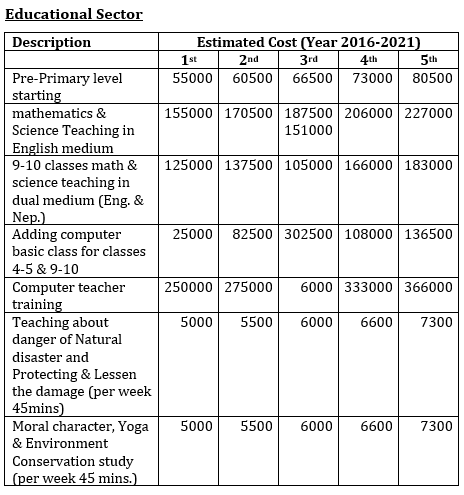 Educational Sector

| Description | Estimated Cost (Year 2016-2021) | | | | |
|---|---|---|---|---|---|
| | 1st | 2nd | 3rd | 4th | 5th |
| Pre-Primary level starting | 55000 | 60500 | 66500 | 73000 | 80500 |
| mathematics & Science Teaching in English medium | 155000 | 170500 | 187500 151000 | 206000 | 227000 |
| 9-10 classes math & science teaching in dual medium (Eng. & Nep.) | 125000 | 137500 | 105000 | 166000 | 183000 |
| Adding computer basic class for classes 4-5 & 9-10 | 25000 | 82500 | 302500 | 108000 | 136500 |
| Computer teacher training | 250000 | 275000 | 6000 | 333000 | 366000 |
| Teaching about danger of Natural disaster and Protecting & Lessen the damage (per week 45mins) | 5000 | 5500 | 6000 | 6600 | 7300 |
| Moral character, Yoga & Environment Conservation study (per week 45 mins.) | 5000 | 5500 | 6000 | 6600 | 7300 |